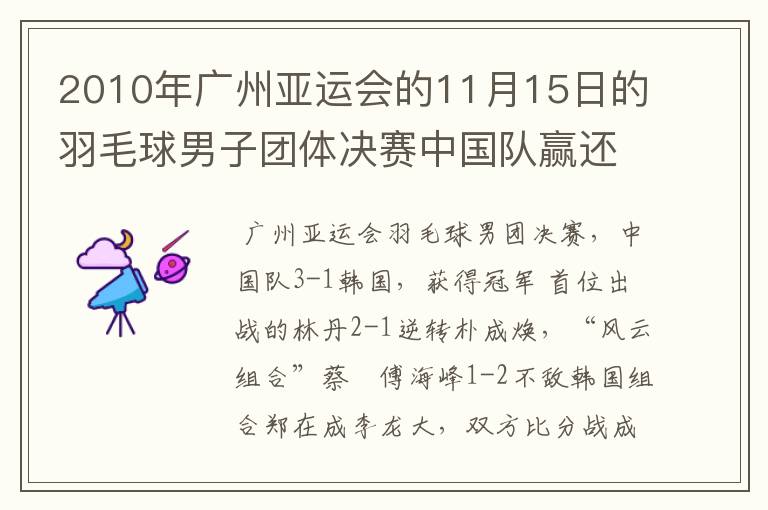 2010年广州亚运会的11月15日的羽毛球男子团体决赛中国队赢还

广州亚运会羽毛球男团决赛，中国队3-1韩国，获得冠军 首位出战的林丹2-1逆转朴成焕，“风云组合”蔡 傅海峰1-2不敌韩国组合郑在成李龙大，双方比分战成